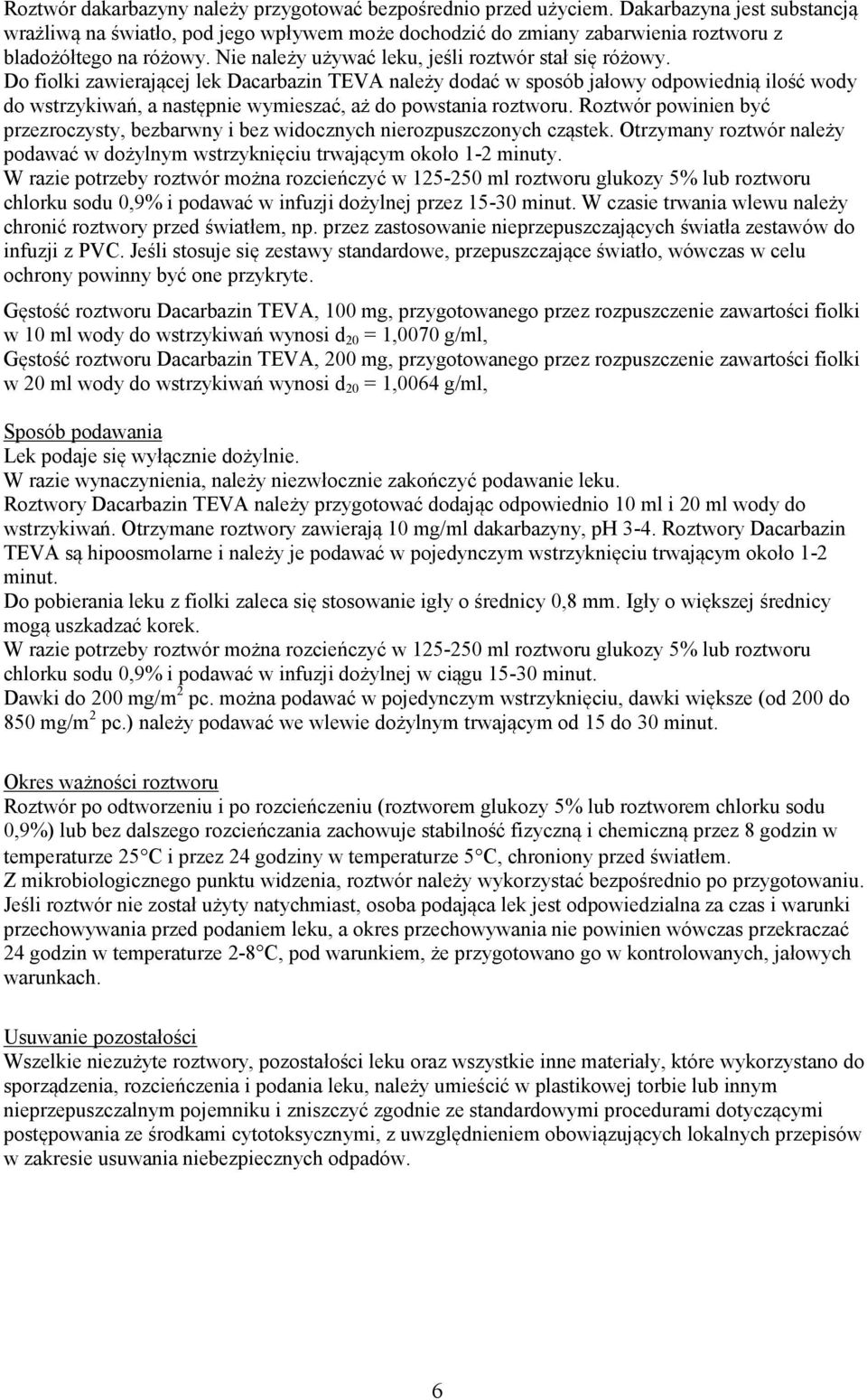 Roztwór dakarbazyny należy przygotować bezpośrednio przed użyciem. Dakarbazyna jest substancją wrażliwą na światło, pod jego wpływem może dochodzić do zmiany zabarwienia roztworu z bladożółtego na różowy. Nie należy używać leku, jeśli roztwór stał się różowy.
Do fiolki zawierającej lek Dacarbazin TEVA należy dodać w sposób jałowy odpowiednią ilość wody do wstrzykiwań, a następnie wymieszać, aż do powstania roztworu. Roztwór powinien być przezroczysty, bezbarwny i bez widocznych nierozpuszczonych cząstek. Otrzymany roztwór należy podawać w dożylnym wstrzyknięciu trwającym około 1-2 minuty.
W razie potrzeby roztwór można rozcieńczyć w 125-250 ml roztworu glukozy 5% lub roztworu chlorku sodu 0,9% i podawać w infuzji dożylnej przez 15-30 minut. W czasie trwania wlewu należy chronić roztwory przed światłem, np. przez zastosowanie nieprzepuszczających światła zestawów do infuzji z PVC. Jeśli stosuje się zestawy standardowe, przepuszczające światło, wówczas w celu ochrony powinny być one przykryte.

Gęstość roztworu Dacarbazin TEVA, 100 mg, przygotowanego przez rozpuszczenie zawartości fiolki w 10 ml wody do wstrzykiwań wynosi $d_{20}$ = 1,0070 g/ml,
Gęstość roztworu Dacarbazin TEVA, 200 mg, przygotowanego przez rozpuszczenie zawartości fiolki w 20 ml wody do wstrzykiwań wynosi $d_{20}$ = 1,0064 g/ml,

Sposób podawania
Lek podaje się wyłącznie dożylnie.
W razie wynaczynienia, należy niezwłocznie zakończyć podawanie leku.
Roztwory Dacarbazin TEVA należy przygotować dodając odpowiednio 10 ml i 20 ml wody do wstrzykiwań. Otrzymane roztwory zawierają 10 mg/ml dakarbazyny, pH 3-4. Roztwory Dacarbazin TEVA są hipoosmolarne i należy je podawać w pojedynczym wstrzyknięciu trwającym około 1-2 minut.
Do pobierania leku z fiolki zaleca się stosowanie igły o średnicy 0,8 mm. Igły o większej średnicy mogą uszkadzać korek.
W razie potrzeby roztwór można rozcieńczyć w 125-250 ml roztworu glukozy 5% lub roztworu chlorku sodu 0,9% i podawać w infuzji dożylnej w ciągu 15-30 minut.
Dawki do 200 mg/m$^2$ pc. można podawać w pojedynczym wstrzyknięciu, dawki większe (od 200 do 850 mg/m$^2$ pc.) należy podawać we wlewie dożylnym trwającym od 15 do 30 minut.

Okres ważności roztworu
Roztwór po odtworzeniu i po rozcieńczeniu (roztworem glukozy 5% lub roztworem chlorku sodu 0,9%) lub bez dalszego rozcieńczania zachowuje stabilność fizyczną i chemiczną przez 8 godzin w temperaturze 25°C i przez 24 godziny w temperaturze 5°C, chroniony przed światłem.
Z mikrobiologicznego punktu widzenia, roztwór należy wykorzystać bezpośrednio po przygotowaniu. Jeśli roztwór nie został użyty natychmiast, osoba podająca lek jest odpowiedzialna za czas i warunki przechowywania przed podaniem leku, a okres przechowywania nie powinien wówczas przekraczać 24 godzin w temperaturze 2-8°C, pod warunkiem, że przygotowano go w kontrolowanych, jałowych warunkach.

Usuwanie pozostałości
Wszelkie niezużyte roztwory, pozostałości leku oraz wszystkie inne materiały, które wykorzystano do sporządzenia, rozcieńczenia i podania leku, należy umieścić w plastikowej torbie lub innym nieprzepuszczalnym pojemniku i zniszczyć zgodnie ze standardowymi procedurami dotyczącymi postępowania ze środkami cytotoksycznymi, z uwzględnieniem obowiązujących lokalnych przepisów w zakresie usuwania niebezpiecznych odpadów.

6